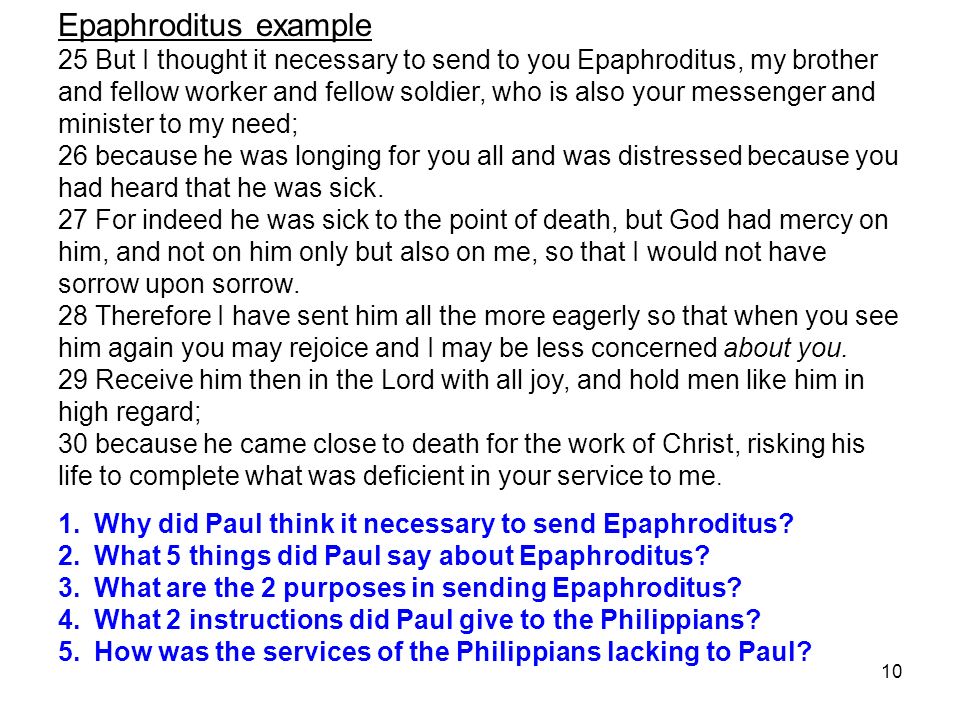 Epaphroditus example
25 But I thought it necessary to send to you Epaphroditus, my brother and fellow worker and fellow soldier, who is also your messenger and minister to my need;
26 because he was longing for you all and was distressed because you had heard that he was sick.
27 For indeed he was sick to the point of death, but God had mercy on him, and not on him only but also on me, so that I would not have sorrow upon sorrow.
28 Therefore I have sent him all the more eagerly so that when you see him again you may rejoice and I may be less concerned about you.
29 Receive him then in the Lord with all joy, and hold men like him in high regard;
30 because he came close to death for the work of Christ, risking his life to complete what was deficient in your service to me.

1. Why did Paul think it necessary to send Epaphroditus?
2. What 5 things did Paul say about Epaphroditus?
3. What are the 2 purposes in sending Epaphroditus?
4. What 2 instructions did Paul give to the Philippians?
5. How was the services of the Philippians lacking to Paul?

10